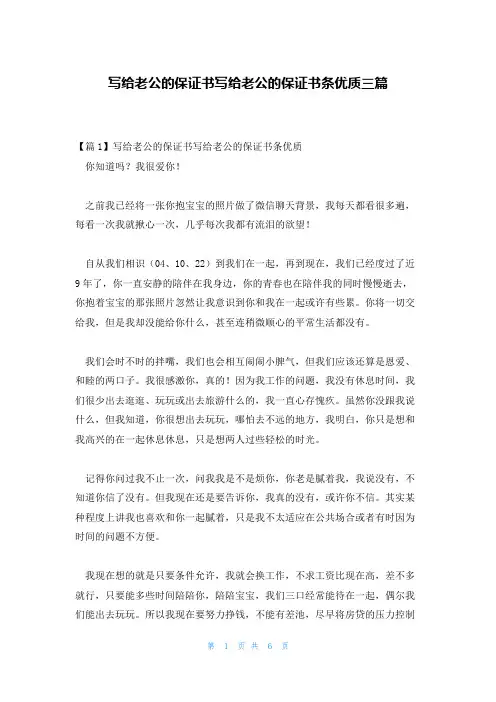 写给老公的保证书写给老公的保证书条优质三篇

【篇1】写给老公的保证书写给老公的保证书条优质
你知道吗？我很爱你！

之前我已经将一张你抱宝宝的照片做了微信聊天背景，我每天都看很多遍，每看一次我就揪心一次，几乎每次我都有流泪的欲望！

自从我们相识（04、10、22）到我们在一起，再到现在，我们已经度过了近9年了，你一直安静的陪伴在我身边，你的青春也在陪伴我的同时慢慢逝去，你抱着宝宝的那张照片忽然让我意识到你和我在一起或许有些累。你将一切交给我，但是我却没能给你什么，甚至连稍微顺心的平常生活都没有。

我们会时不时的拌嘴，我们也会相互闹闹小脾气，但我们应该还算是恩爱、和睦的两口子。我很感激你，真的！因为我工作的问题，我没有休息时间，我们很少出去逛逛、玩玩或出去旅游什么的，我一直心存愧疚。虽然你没跟我说什么，但我知道，你很想出去玩玩，哪怕去不远的地方，我明白，你只是想和我高兴的在一起休息休息，只是想两人过些轻松的时光。

记得你问过我不止一次，问我我是不是烦你，你老是腻着我，我说没有，不知道你信了没有。但我现在还是要告诉你，我真的没有，或许你不信。其实某种程度上讲我也喜欢和你一起腻着，只是我不太适应在公共场合或者有时因为时间的问题不方便。

我现在想的就是只要条件允许，我就会换工作，不求工资比现在高，差不多就行，只要能多些时间陪陪你，陪陪宝宝，我们三口经常能待在一起，偶尔我们能出去玩玩。所以我现在要努力挣钱，不能有差池，尽早将房贷的压力控制

第 1 页 共 6 页